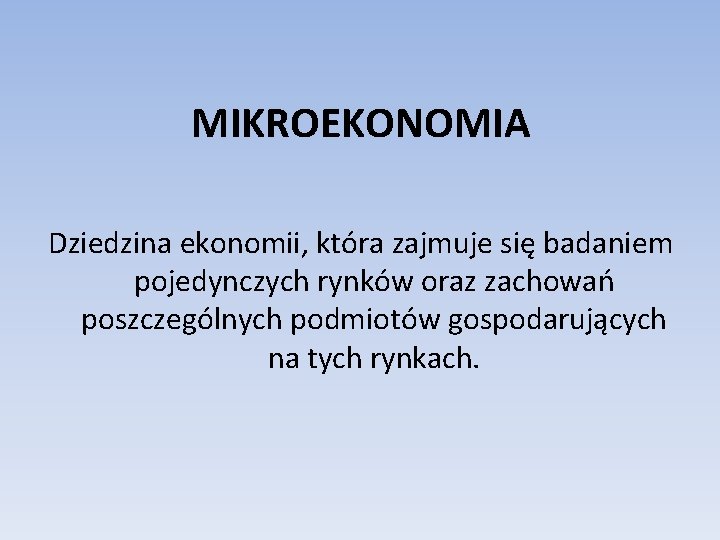 MIKROEKONOMIA

Dziedzina ekonomii, która zajmuje się badaniem pojedynczych rynków oraz zachowań poszczególnych podmiotów gospodarujących na tych rynkach.